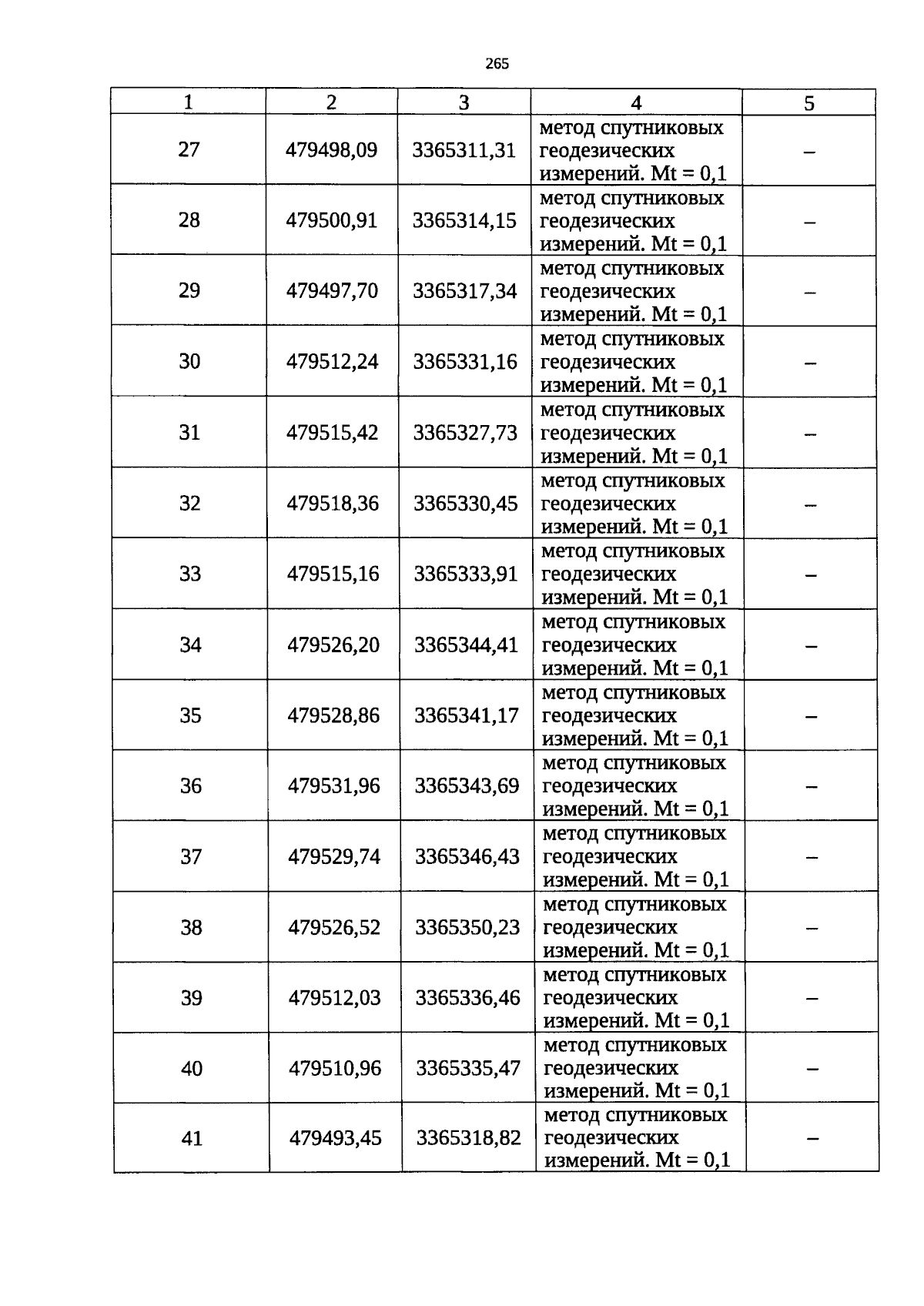 265

| 1 | 2 | 3 | 4 | 5 |
|---|---|---|---|---|
| 27 | 479498,09 | 3365311,31 | метод спутниковых геодезических измерений. Mt = 0,1 | – |
| 28 | 479500,91 | 3365314,15 | метод спутниковых геодезических измерений. Mt = 0,1 | – |
| 29 | 479497,70 | 3365317,34 | метод спутниковых геодезических измерений. Mt = 0,1 | – |
| 30 | 479512,24 | 3365331,16 | метод спутниковых геодезических измерений. Mt = 0,1 | – |
| 31 | 479515,42 | 3365327,73 | метод спутниковых геодезических измерений. Mt = 0,1 | – |
| 32 | 479518,36 | 3365330,45 | метод спутниковых геодезических измерений. Mt = 0,1 | – |
| 33 | 479515,16 | 3365333,91 | метод спутниковых геодезических измерений. Mt = 0,1 | – |
| 34 | 479526,20 | 3365344,41 | метод спутниковых геодезических измерений. Mt = 0,1 | – |
| 35 | 479528,86 | 3365341,17 | метод спутниковых геодезических измерений. Mt = 0,1 | – |
| 36 | 479531,96 | 3365343,69 | метод спутниковых геодезических измерений. Mt = 0,1 | – |
| 37 | 479529,74 | 3365346,43 | метод спутниковых геодезических измерений. Mt = 0,1 | – |
| 38 | 479526,52 | 3365350,23 | метод спутниковых геодезических измерений. Mt = 0,1 | – |
| 39 | 479512,03 | 3365336,46 | метод спутниковых геодезических измерений. Mt = 0,1 | – |
| 40 | 479510,96 | 3365335,47 | метод спутниковых геодезических измерений. Mt = 0,1 | – |
| 41 | 479493,45 | 3365318,82 | метод спутниковых геодезических измерений. Mt = 0,1 | – |